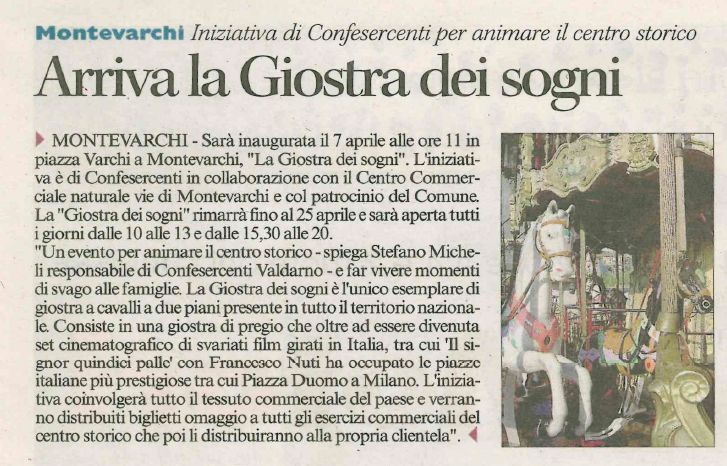 Montevarchi Iniziativa di Confesercenti per animare il centro storico

Arriva la Giostra dei sogni

MONTEVARCHI - Sarà inaugurata il 7 aprile alle ore 11 in piazza Varchi a Montevarchi, "La Giostra dei sogni". L'iniziativa è di Confesercenti in collaborazione con il Centro Commerciale naturale vie di Montevarchi e col patrocinio del Comune. La "Giostra dei sogni" rimarrà fino al 25 aprile e sarà aperta tutti i giorni dalle 10 alle 13 e dalle 15,30 alle 20.
"Un evento per animare il centro storico - spiega Stefano Micheli responsabile di Confesercenti Valdarno - e far vivere momenti di svago alle famiglie. La Giostra dei sogni è l'unico esemplare di giostra a cavalli a due piani presente in tutto il territorio nazionale. Consiste in una giostra di pregio che oltre ad essere divenuta set cinematografico di svariati film girati in Italia, tra cui 'Il signor quindici palle' con Francesco Nuti ha occupato le piazze italiane più prestigiose tra cui Piazza Duomo a Milano. L'iniziativa coinvolgerà tutto il tessuto commerciale del paese e verranno distribuiti biglietti omaggio a tutti gli esercizi commerciali del centro storico che poi li distribuiranno alla propria clientela".